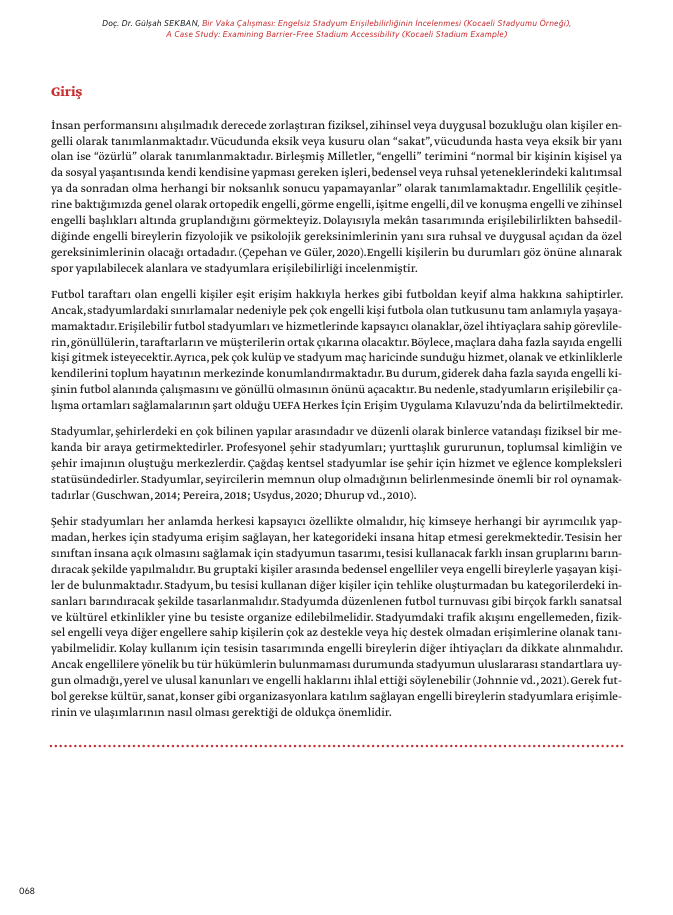 Doç. Dr. Gülşah SEKBAN, Bir Vaka Çalışması: Engelsiz Stadyum Erişilebilirliğinin İncelenmesi (Kocaeli Stadyumu Örneği), A Case Study: Examining Barrier-Free Stadium Accessibility (Kocaeli Stadium Example)

Giriş

İnsan performansını alışılmadık derecede zorlaştıran fiziksel, zihinsel veya duygusal bozukluğu olan kişiler engelli olarak tanımlanmaktadır. Vücudunda eksik veya kusuru olan "sakat", vücudunda hasta veya eksik bir yanı olan ise "özürlü" olarak tanımlanmaktadır. Birleşmiş Milletler, "engelli" terimini "normal bir kişinin kişisel ya da sosyal yaşantısında kendi kendisine yapması gereken işleri, bedensel veya ruhsal yeteneklerindeki kalıtımsal ya da sonradan olma herhangi bir noksanlık sonucu yapamayanlar" olarak tanımlamaktadır. Engellilik çeşitlerine baktığımızda genel olarak ortopedik engelli, görme engelli, işitme engelli, dil ve konuşma engelli ve zihinsel engelli başlıkları altında gruplandığını görmekteyiz. Dolayısıyla mekân tasarımında erişilebilirlikten bahsedildiğinde engelli bireylerin fizyolojik ve psikolojik gereksinimlerinin yanı sıra ruhsal ve duygusal açıdan da özel gereksinimlerinin olacağı ortadadır. (Çepehan ve Güler, 2020).Engelli kişilerin bu durumları göz önüne alınarak spor yapılabilecek alanlara ve stadyumlara erişilebilirliği incelenmiştir.

Futbol taraftarı olan engelli kişiler eşit erişim hakkıyla herkes gibi futboldan keyif alma hakkına sahiptirler. Ancak, stadyumlardaki sınırlamalar nedeniyle pek çok engelli kişi futbola olan tutkusunu tam anlamıyla yaşayamamaktadır. Erişilebilir futbol stadyumları ve hizmetlerinde kapsayıcı olanaklar, özel ihtiyaçlara sahip görevlilerin, gönüllülerin, taraftarların ve müşterilerin ortak çıkarına olacaktır. Böylece, maçlara daha fazla sayıda engelli kişi gitmek isteyecektir. Ayrıca, pek çok kulüp ve stadyum maç haricinde sunduğu hizmet, olanak ve etkinliklerle kendilerini toplum hayatının merkezinde konumlandırmaktadır. Bu durum, giderek daha fazla sayıda engelli kişinin futbol alanında çalışmasını ve gönüllü olmasının önünü açacaktır. Bu nedenle, stadyumların erişilebilir çalışma ortamları sağlamalarının şart olduğu UEFA Herkes İçin Erişim Uygulama Kılavuzu'nda da belirtilmektedir.

Stadyumlar, şehirlerdeki en çok bilinen yapılar arasındadır ve düzenli olarak binlerce vatandaşı fiziksel bir mekanda bir araya getirmektedirler. Profesyonel şehir stadyumları; yurttaşlık gururunun, toplumsal kimliğin ve şehir imajının oluştuğu merkezlerdir. Çağdaş kentsel stadyumlar ise şehir için hizmet ve eğlence kompleksleri statüsündedirler. Stadyumlar, seyircilerin memnun olup olmadığının belirlenmesinde önemli bir rol oynamaktadırlar (Guschwan, 2014; Pereira, 2018; Usydus, 2020; Dhurup vd., 2010).

Şehir stadyumları her anlamda herkesi kapsayıcı özellikte olmalıdır, hiç kimseye herhangi bir ayrımcılık yapmadan, herkes için stadyuma erişim sağlayan, her kategorideki insana hitap etmesi gerekmektedir. Tesisin her sınıftan insana açık olmasını sağlamak için stadyumun tasarımı, tesisi kullanacak farklı insan gruplarını barındıracak şekilde yapılmalıdır. Bu gruptaki kişiler arasında bedensel engelliler veya engelli bireylerle yaşayan kişiler de bulunmaktadır. Stadyum, bu tesisi kullanan diğer kişiler için tehlike oluşturmadan bu kategorilerdeki insanları barındıracak şekilde tasarlanmalıdır. Stadyumda düzenlenen futbol turnuvası gibi birçok farklı sanatsal ve kültürel etkinlikler yine bu tesiste organize edilebilmelidir. Stadyumdaki trafik akışını engellemeden, fiziksel engelli veya diğer engellere sahip kişilerin çok az destekle veya hiç destek olmadan erişimlerine olanak tanıyabilmelidir. Kolay kullanım için tesisin tasarımında engelli bireylerin diğer ihtiyaçları da dikkate alınmalıdır. Ancak engellilere yönelik bu tür hükümlerin bulunmaması durumunda stadyumun uluslararası standartlara uygun olmadığı, yerel ve ulusal kanunları ve engelli haklarını ihlal ettiği söylenebilir (Johnnie vd., 2021). Gerek futbol gerekse kültür, sanat, konser gibi organizasyonlara katılım sağlayan engelli bireylerin stadyumlara erişimlerinin ve ulaşımlarının nasıl olması gerektiği de oldukça önemlidir.

068